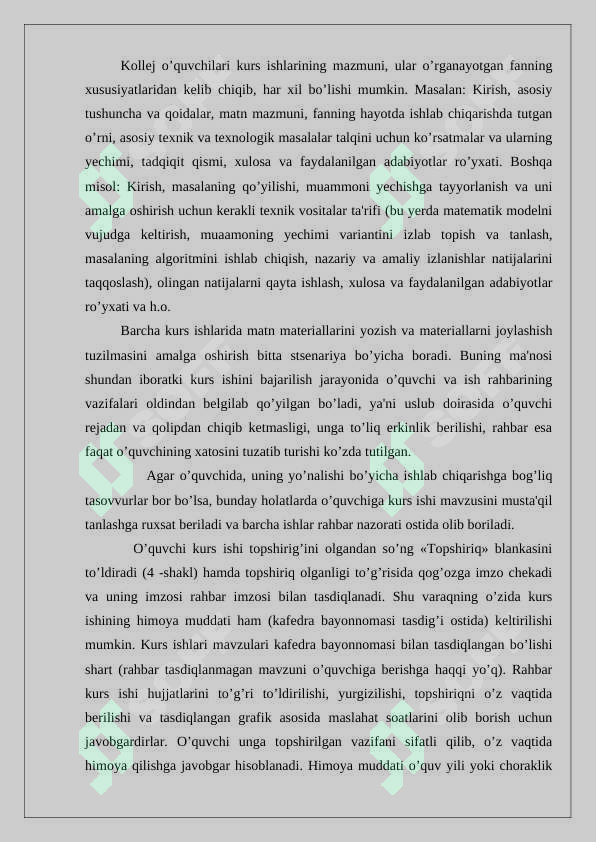 Kollej o’quvchilari kurs ishlarining mazmuni, ular o’rganayotgan fanning xususiyatlaridan kelib chiqib, har xil bo’lishi mumkin. Masalan: Kirish, asosiy tushuncha va qoidalar, matn mazmuni, fanning hayotda ishlab chiqarishda tutgan o’rni, asosiy texnik va texnologik masalalar talqini uchun ko’rsatmalar va ularning yechimi, tadqiqit qismi, xulosa va faydalanilgan adabiyotlar ro’yxati. Boshqa misol: Kirish, masalaning qo’yilishi, muammoni yechishga tayyorlanish va uni amalga oshirish uchun kerakli texnik vositalar ta'rifi (bu yerda matematik modelni vujudga keltirish, muaamoning yechimi variantini izlab topish va tanlash, masalaning algoritmini ishlab chiqish, nazariy va amaliy izlanishlar natijalarini taqqoslash), olingan natijalarni qayta ishlash, xulosa va faydalanilgan adabiyotlar ro’yxati va h.o.

Barcha kurs ishlarida matn materiallarini yozish va materiallarni joylashish tuzilmasini amalga oshirish bitta stsenariya bo’yicha boradi. Buning ma'nosi shundan iboratki kurs ishini bajarilish jarayonida o’quvchi va ish rahbarining vazifalari oldindan belgilab qo’yilgan bo’ladi, ya'ni uslub doirasida o’quvchi rejadan va qolipdan chiqib ketmasligi, unga to’liq erkinlik berilishi, rahbar esa faqat o’quvchining xatosini tuzatib turishi ko’zda tutilgan.

Agar o’quvchida, uning yo’nalishi bo’yicha ishlab chiqarishga bog’liq tasovvurlar bor bo’lsa, bunday holatlarda o’quvchiga kurs ishi mavzusini musta'qil tanlashga ruxsat beriladi va barcha ishlar rahbar nazorati ostida olib boriladi.

O’quvchi kurs ishi topshirig’ini olgandan so’ng «Topshiriq» blankasini to’ldiradi (4 -shakl) hamda topshiriq olganligi to’g’risida qog’ozga imzo chekadi va uning imzosi rahbar imzosi bilan tasdiqlanadi. Shu varaqning o’zida kurs ishining himoya muddati ham (kafedra bayonnomasi tasdig’i ostida) keltirilishi mumkin. Kurs ishlari mavzulari kafedra bayonnomasi bilan tasdiqlangan bo’lishi shart (rahbar tasdiqlanmagan mavzuni o’quvchiga berishga haqqi yo’q). Rahbar kurs ishi hujjatlarini to’g’ri to’ldirilishi, yurgizilishi, topshiriqni o’z vaqtida berilishi va tasdiqlangan grafik asosida maslahat soatlarini olib borish uchun javobgardirlar. O’quvchi unga topshirilgan vazifani sifatli qilib, o’z vaqtida himoya qilishga javobgar hisoblanadi. Himoya muddati o’quv yili yoki choraklik